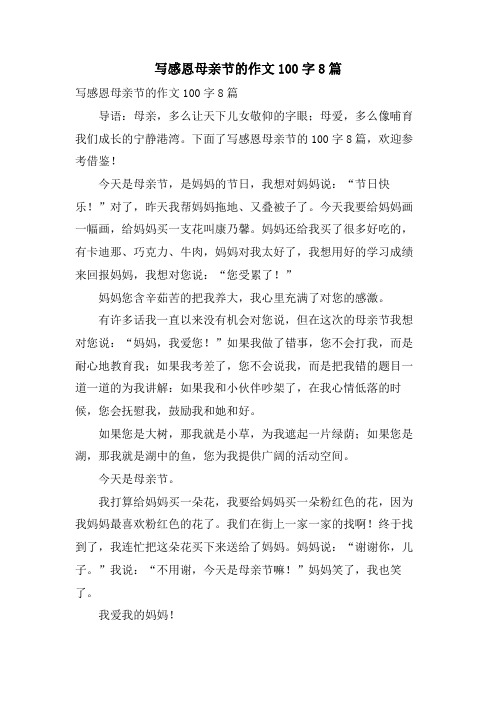 写感恩母亲节的作文 100 字 8 篇

写感恩母亲节的作文 100 字 8 篇

导语：母亲，多么让天下儿女敬仰的字眼；母爱，多么像哺育我们成长的宁静港湾。下面了写感恩母亲节的 100 字 8 篇，欢迎参考借鉴！

今天是母亲节，是妈妈的节日，我想对妈妈说：“节日快乐！”对了，昨天我帮妈妈拖地、又叠被子了。今天我要给妈妈画一幅画，给妈妈买一支花叫康乃馨。妈妈还给我买了很多好吃的，有卡迪那、巧克力、牛肉，妈妈对我太好了，我想用好的学习成绩来回报妈妈，我想对您说：“您受累了！”

妈妈您含辛茹苦的把我养大，我心里充满了对您的感激。

有许多话我一直以来没有机会对您说，但在这次的母亲节我想对您说：“妈妈，我爱您！”如果我做了错事，您不会打我，而是耐心地教育我；如果我考差了，您不会说我，而是把我错的题目一道一道的为我讲解；如果我和小伙伴吵架了，在我心情低落的时候，您会抚慰我，鼓励我和她和好。

如果您是大树，那我就是小草，为我遮起一片绿荫；如果您是湖，那我就是湖中的鱼，您为我提供广阔的活动空间。

今天是母亲节。

我打算给妈妈买一朵花，我要给妈妈买一朵粉红色的花，因为我妈妈最喜欢粉红色的花了。我们在街上一家一家的找啊！终于找到了，我连忙把这朵花买下来送给了妈妈。妈妈说：“谢谢你，儿子。”我说：“不用谢，今天是母亲节嘛！”妈妈笑了，我也笑了。

我爱我的妈妈！